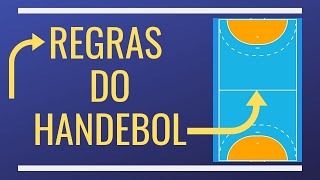 REGRAS
DO
HANDEBOL